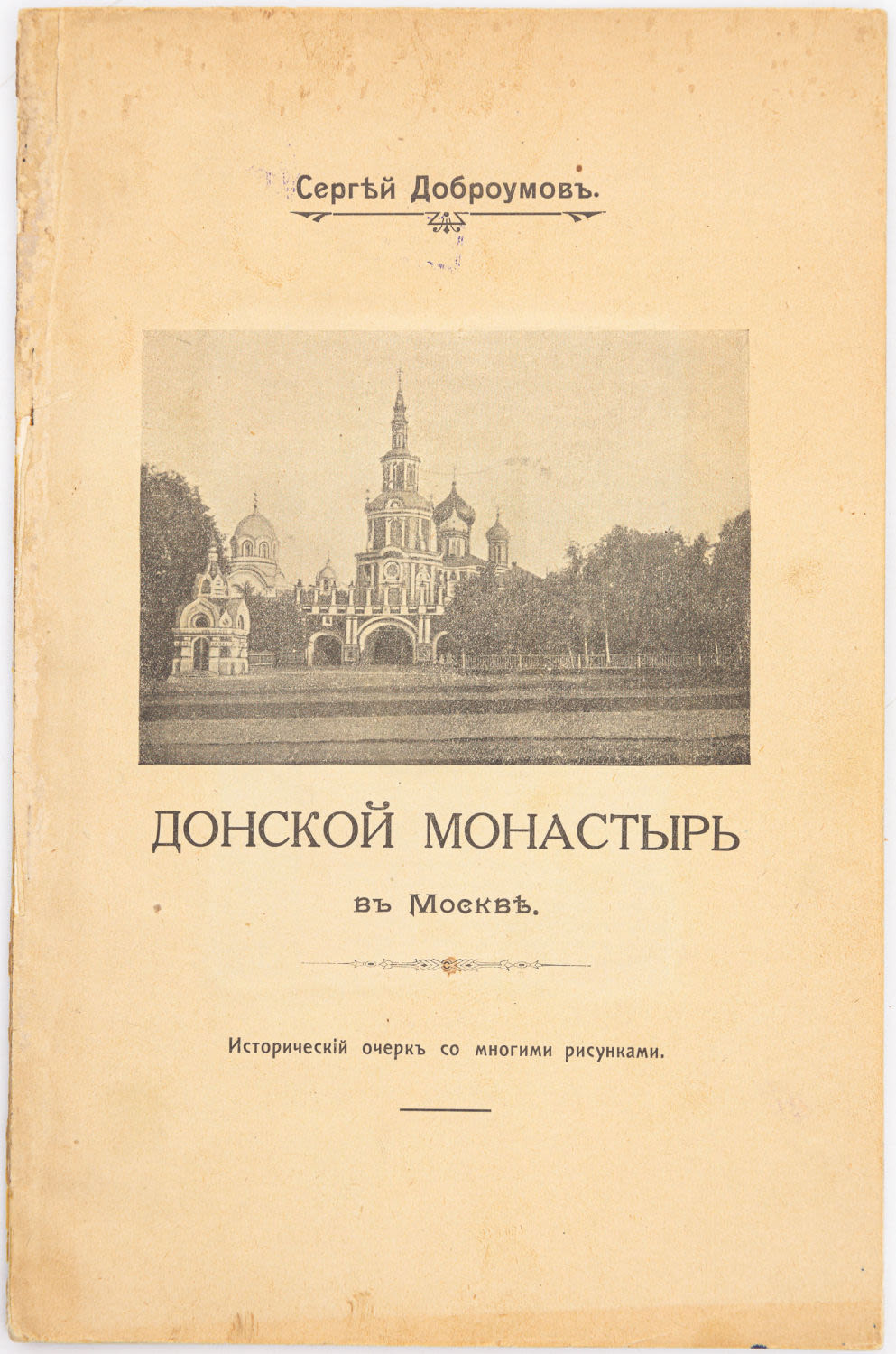 Сергѣй Доброумовъ.

ДОНСКОЙ МОНАСТЫРЬ

въ Москвѣ.

Историческій очеркъ со многими рисунками.